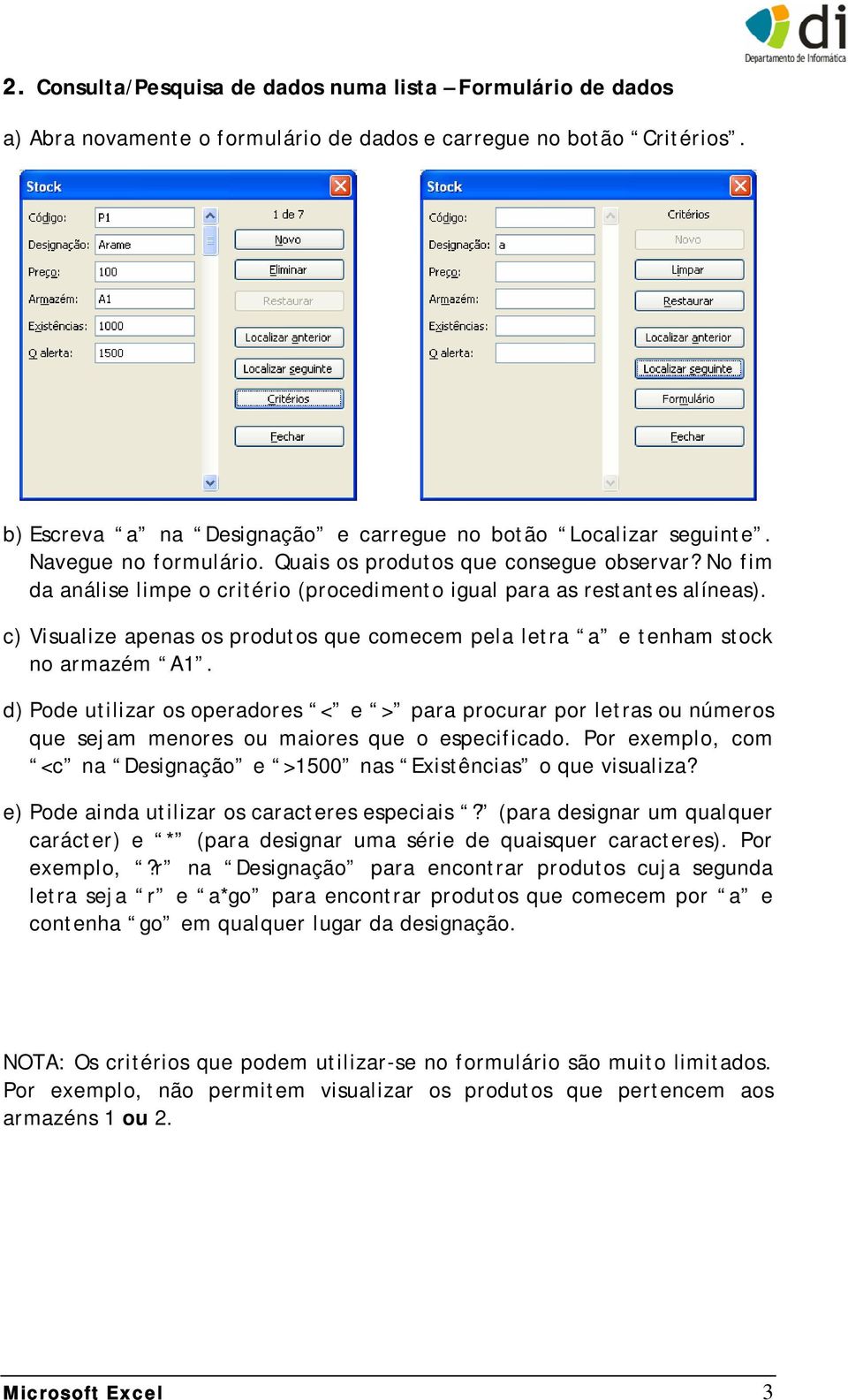 di
Departamento de Informática

2. Consulta/Pesquisa de dados numa lista – Formulário de dados

a) Abra novamente o formulário de dados e carregue no botão “Critérios”.

Stock
Código: P1
Designação: Arame
Preço: 100
Armazém: A1
Existências: 1000
Q alerta: 1500
1 de 7
Novo
Eliminar
Restaurar
Localizar anterior
Localizar seguinte
Critérios
Fechar

Stock
Código:
Designação: a
Preço:
Armazém:
Existências:
Q alerta:
Critérios
Novo
Limpar
Restaurar
Localizar anterior
Localizar seguinte
Formulário
Fechar

b) Escreva “a” na “Designação” e carregue no botão “Localizar seguinte”. Navegue no formulário. Quais os produtos que consegue observar? No fim da análise limpe o critério (procedimento igual para as restantes alíneas).

c) Visualize apenas os produtos que comecem pela letra “a” e tenham stock no armazém “A1”.

d) Pode utilizar os operadores “<” e “>” para procurar por letras ou números que sejam menores ou maiores que o especificado. Por exemplo, com “<c” na “Designação” e “>1500” nas “Existências” o que visualiza?

e) Pode ainda utilizar os caracteres especiais “?” (para designar um qualquer carácter) e “*” (para designar uma série de quaisquer caracteres). Por exemplo, “?r” na “Designação” para encontrar produtos cuja segunda letra seja “r” e “a*go” para encontrar produtos que comecem por “a” e contenha “go” em qualquer lugar da designação.

NOTA: Os critérios que podem utilizar-se no formulário são muito limitados. Por exemplo, não permitem visualizar os produtos que pertencem aos armazéns 1 ou 2.

Microsoft Excel 3